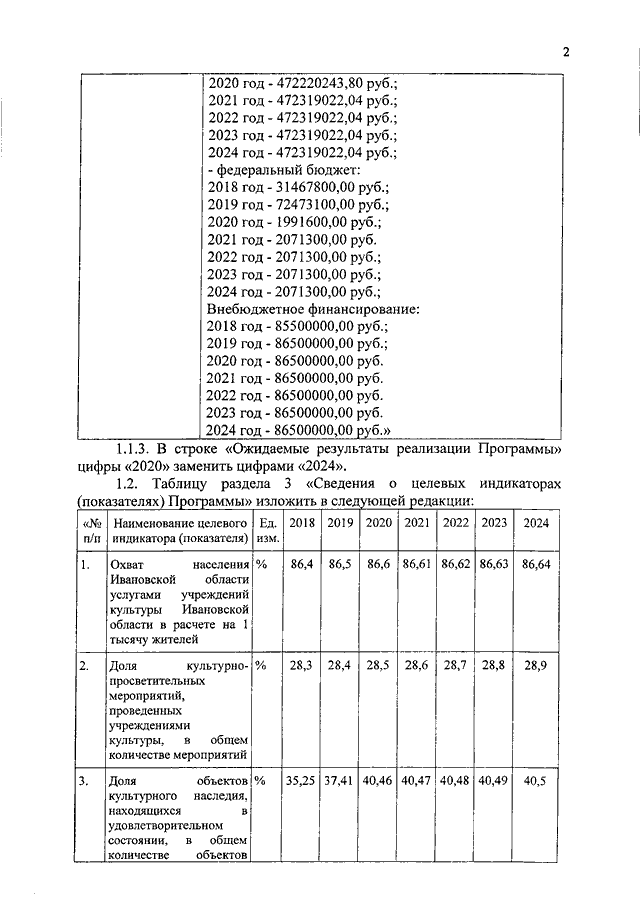 2

| | 2020 год - 472220243,80 руб.; 2021 год - 472319022,04 руб.; 2022 год - 472319022,04 руб.; 2023 год - 472319022,04 руб.; 2024 год - 472319022,04 руб.; - федеральный бюджет: 2018 год - 31467800,00 руб.; 2019 год - 72473100,00 руб.; 2020 год - 1991600,00 руб.; 2021 год - 2071300,00 руб. 2022 год - 2071300,00 руб.; 2023 год - 2071300,00 руб.; 2024 год - 2071300,00 руб.; Внебюджетное финансирование: 2018 год - 85500000,00 руб.; 2019 год - 86500000,00 руб.; 2020 год - 86500000,00 руб. 2021 год - 86500000,00 руб. 2022 год - 86500000,00 руб. 2023 год - 86500000,00 руб. 2024 год - 86500000,00 руб.» |
|---|---|

1.1.3. В строке «Ожидаемые результаты реализации Программы» цифры «2020» заменить цифрами «2024».

1.2. Таблицу раздела 3 «Сведения о целевых индикаторах (показателях) Программы» изложить в следующей редакции:

| «№ п/п | Наименование целевого индикатора (показателя) | Ед. изм. | 2018 | 2019 | 2020 | 2021 | 2022 | 2023 | 2024 |
|---|---|---|---|---|---|---|---|---|---|
| 1. | Охват населения Ивановской области услугами учреждений культуры Ивановской области в расчете на 1 тысячу жителей | % | 86,4 | 86,5 | 86,6 | 86,61 | 86,62 | 86,63 | 86,64 |
| 2. | Доля культурно-просветительных мероприятий, проведенных учреждениями культуры, в общем количестве мероприятий | % | 28,3 | 28,4 | 28,5 | 28,6 | 28,7 | 28,8 | 28,9 |
| 3. | Доля объектов культурного наследия, находящихся в удовлетворительном состоянии, в общем количестве объектов | % | 35,25 | 37,41 | 40,46 | 40,47 | 40,48 | 40,49 | 40,5 |